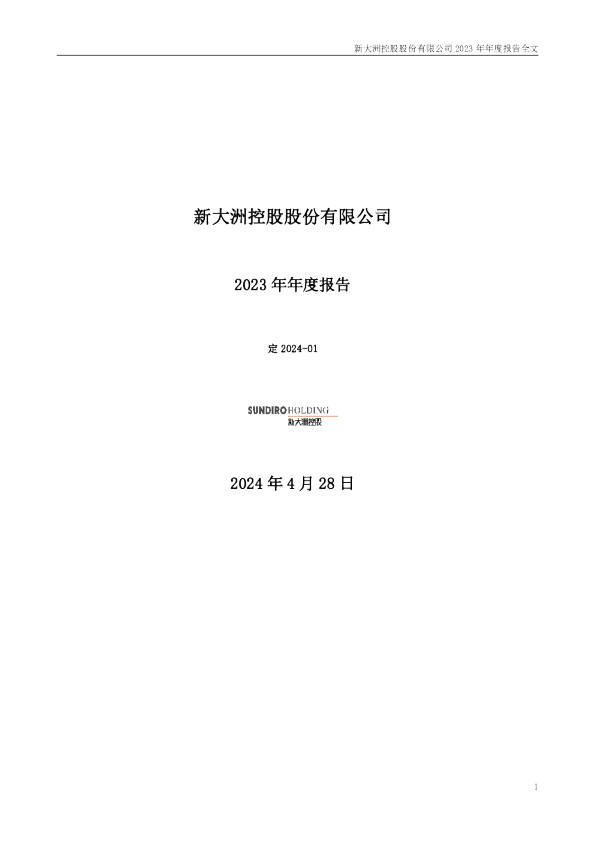 新大洲控股股份有限公司 2023 年年度报告全文

新大洲控股股份有限公司

2023 年年度报告

定 2024-01

SUNDIRO HOLDING
新大洲控股

2024 年 4 月 28 日

1